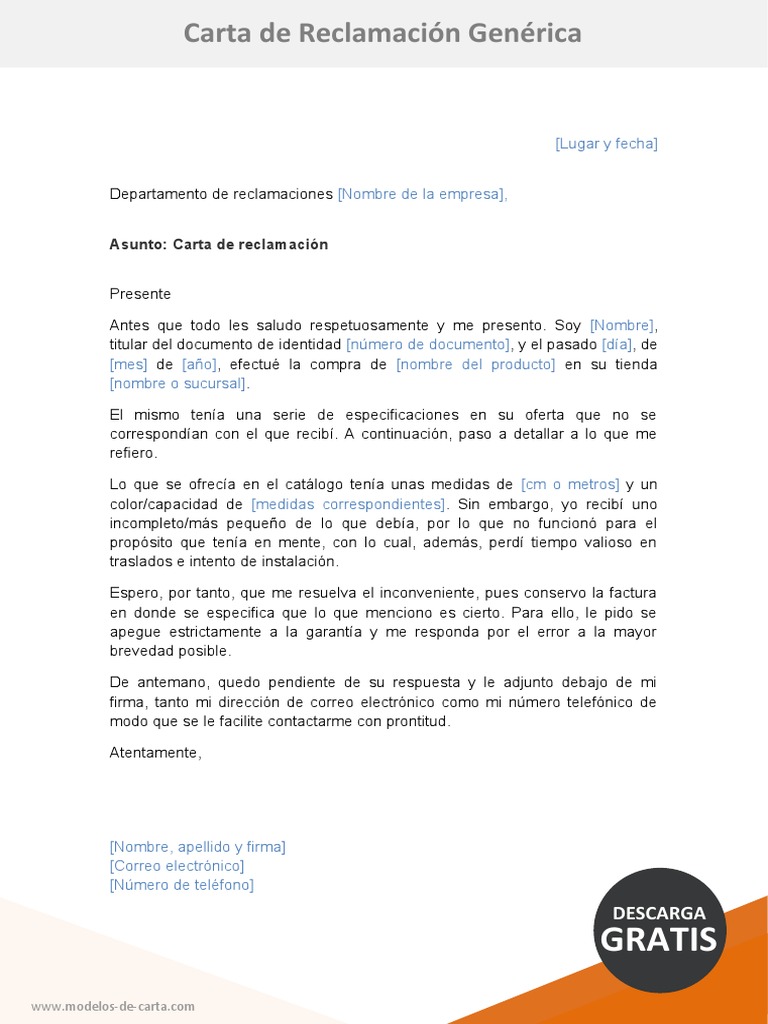 Carta de Reclamación Genérica

[Lugar y fecha]

Departamento de reclamaciones [Nombre de la empresa],

Asunto: Carta de reclamación

Presente

Antes que todo les saludo respetuosamente y me presento. Soy [Nombre], titular del documento de identidad [número de documento], y el pasado [día], de [mes] de [año], efectué la compra de [nombre del producto] en su tienda [nombre o sucursal].

El mismo tenía una serie de especificaciones en su oferta que no se correspondían con el que recibí. A continuación, paso a detallar a lo que me refiero.

Lo que se ofrecía en el catálogo tenía unas medidas de [cm o metros] y un color/capacidad de [medidas correspondientes]. Sin embargo, yo recibí uno incompleto/más pequeño de lo que debía, por lo que no funcionó para el propósito que tenía en mente, con lo cual, además, perdí tiempo valioso en traslados e intento de instalación.

Espero, por tanto, que me resuelva el inconveniente, pues conservo la factura en donde se especifica que lo que menciono es cierto. Para ello, le pido se apegue estrictamente a la garantía y me responda por el error a la mayor brevedad posible.

De antemano, quedo pendiente de su respuesta y le adjunto debajo de mi firma, tanto mi dirección de correo electrónico como mi número telefónico de modo que se le facilite contactarme con prontitud.

Atentamente,

[Nombre, apellido y firma]
[Correo electrónico]
[Número de teléfono]

DESCARGA
GRATIS

www.modelos-de-carta.com